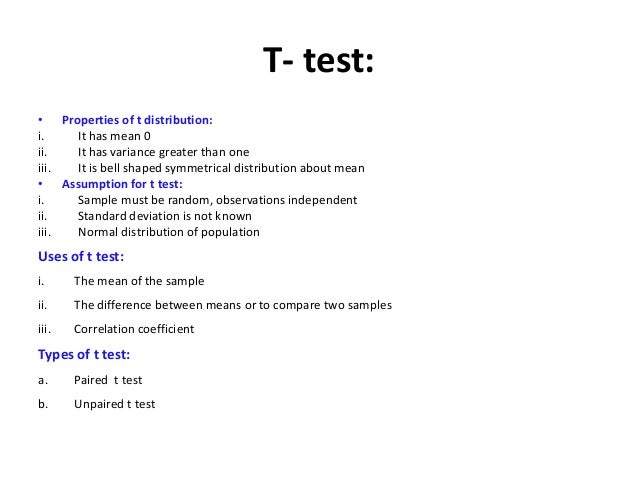 T- test:

• Properties of t distribution:
i. It has mean 0
ii. It has variance greater than one
iii. It is bell shaped symmetrical distribution about mean
• Assumption for t test:
i. Sample must be random, observations independent
ii. Standard deviation is not known
iii. Normal distribution of population

Uses of t test:

i. The mean of the sample

ii. The difference between means or to compare two samples

iii. Correlation coefficient

Types of t test:

a. Paired t test

b. Unpaired t test